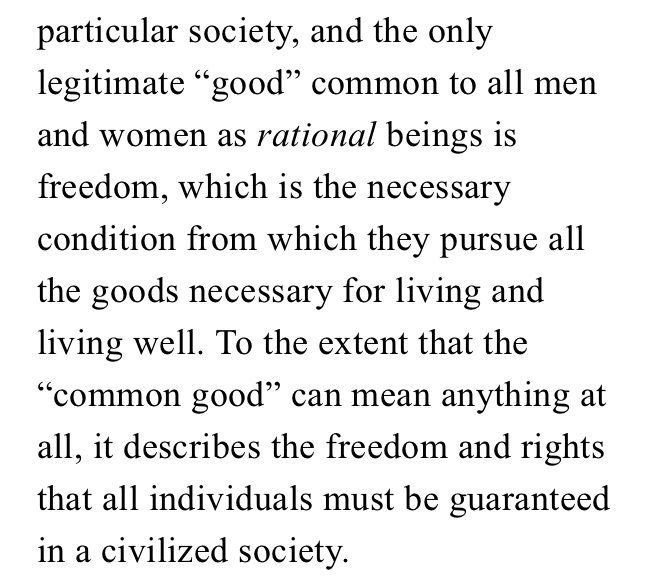 particular society, and the only legitimate “good” common to all men and women as rational beings is freedom, which is the necessary condition from which they pursue all the goods necessary for living and living well. To the extent that the “common good” can mean anything at all, it describes the freedom and rights that all individuals must be guaranteed in a civilized society.